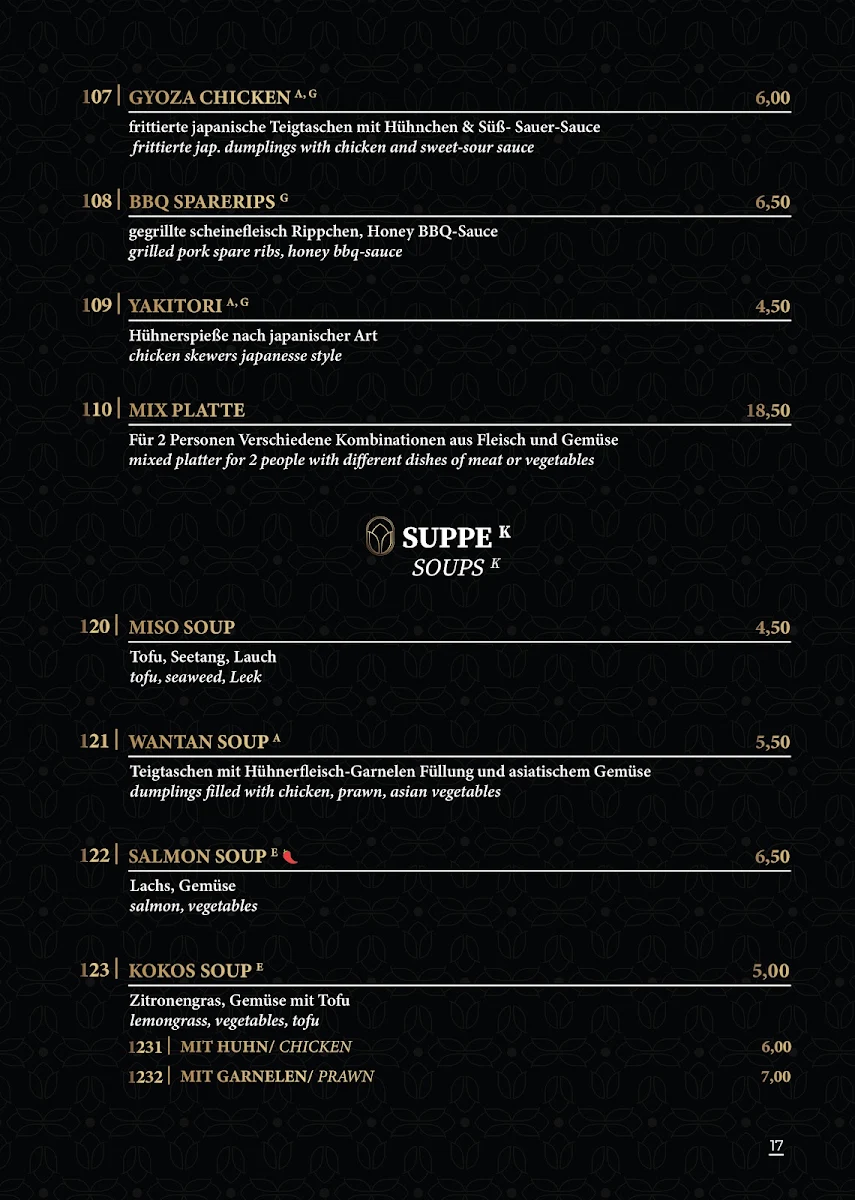 107 | GYOZA CHICKEN $^{A, G}$ 6,00

frittierte japanische Teigtaschen mit Hühnchen & Süß- Sauer-Sauce
frittierte jap. dumplings with chicken and sweet-sour sauce

108 | BBQ SPARERIPS $^{G}$ 6,50

gegrillte scheinefleisch Rippchen, Honey BBQ-Sauce
grilled pork spare ribs, honey bbq-sauce

109 | YAKITORI $^{A, G}$ 4,50

Hühnerspieße nach japanischer Art
chicken skewers japanesse style

110 | MIX PLATTE 18,50

Für 2 Personen Verschiedene Kombinationen aus Fleisch und Gemüse
mixed platter for 2 people with different dishes of meat or vegetables

SUPPE $^{K}$
SOUPS $^{K}$

120 | MISO SOUP 4,50

Tofu, Seetang, Lauch
tofu, seaweed, Leek

121 | WANTAN SOUP $^{A}$ 5,50

Teigtaschen mit Hühnerfleisch-Garnelen Füllung und asiatischem Gemüse
dumplings filled with chicken, prawn, asian vegetables

122 | SALMON SOUP $^{E}$ 6,50

Lachs, Gemüse
salmon, vegetables

123 | KOKOS SOUP $^{E}$ 5,00

Zitronengras, Gemüse mit Tofu
lemongrass, vegetables, tofu

1231 | MIT HUHN/ CHICKEN 6,00

1232 | MIT GARNELEN/ PRAWN 7,00

17